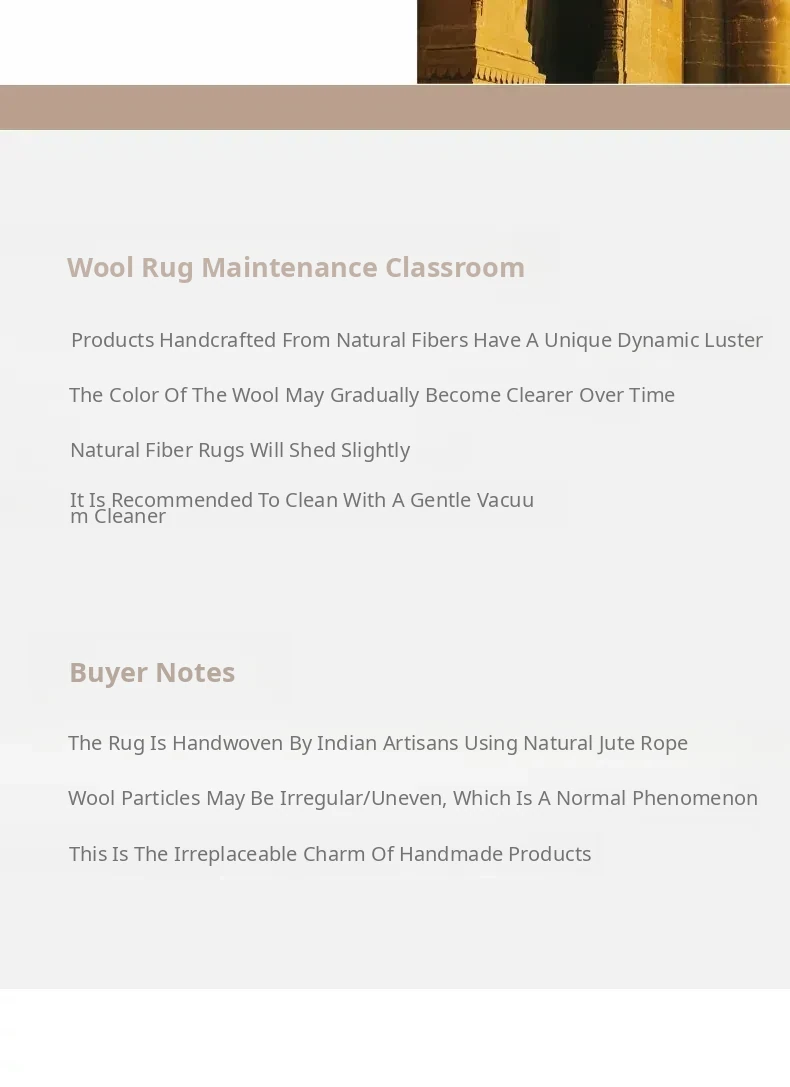 Wool Rug Maintenance Classroom

Products Handcrafted From Natural Fibers Have A Unique Dynamic Luster

The Color Of The Wool May Gradually Become Clearer Over Time

Natural Fiber Rugs Will Shed Slightly

It Is Recommended To Clean With A Gentle Vacuum Cleaner

Buyer Notes

The Rug Is Handwoven By Indian Artisans Using Natural Jute Rope

Wool Particles May Be Irregular/Uneven, Which Is A Normal Phenomenon

This Is The Irreplaceable Charm Of Handmade Products